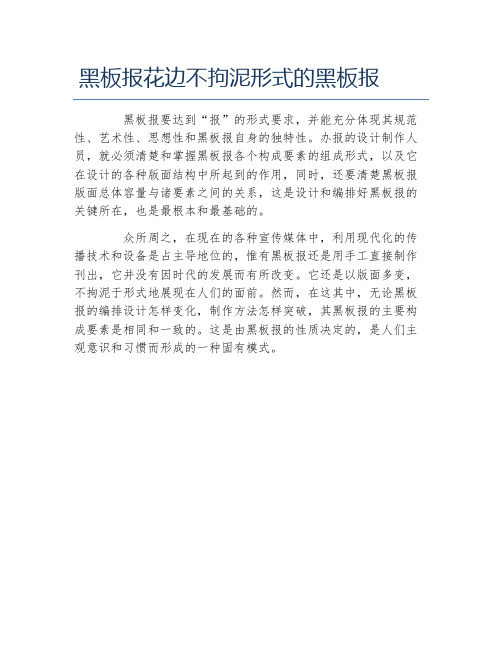 黑板报花边不拘泥形式的黑板报

黑板报要达到“报”的形式要求，并能充分体现其规范性、艺术性、思想性和黑板报自身的独特性。办报的设计制作人员，就必须清楚和掌握黑板报各个构成要素的组成形式，以及它在设计的各种版面结构中所起到的作用，同时，还要清楚黑板报版面总体容量与诸要素之间的关系，这是设计和编排好黑板报的关键所在，也是最根本和最基础的。

众所周之，在现在的各种宣传媒体中，利用现代化的传播技术和设备是占主导地位的，惟有黑板报还是用手工直接制作刊出，它并没有因时代的发展而有所改变。它还是以版面多变，不拘泥于形式地展现在人们的面前。然而，在这其中，无论黑板报的编排设计怎样变化，制作方法怎样突破，其黑板报的主要构成要素是相同和一致的。这是由黑板报的性质决定的，是人们主观意识和习惯而形成的一种固有模式。